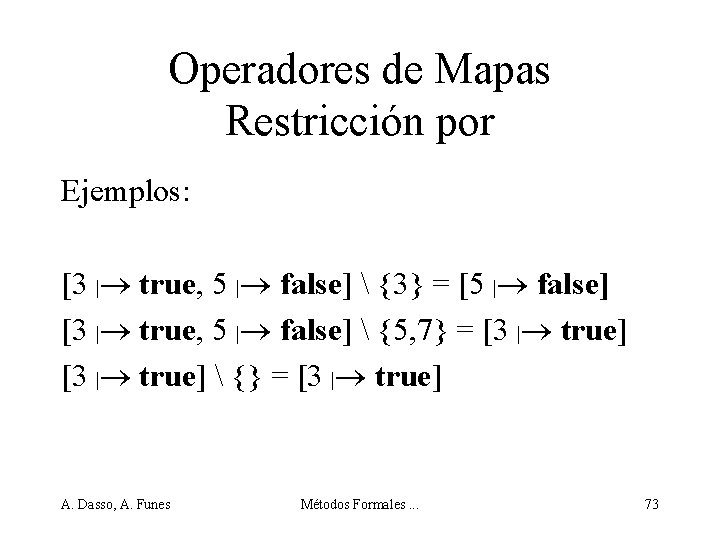 Operadores de Mapas
Restricción por

Ejemplos:

$[3 \mapsto \textbf{true}, 5 \mapsto \textbf{false}] \setminus \{3\} = [5 \mapsto \textbf{false}]$

$[3 \mapsto \textbf{true}, 5 \mapsto \textbf{false}] \setminus \{5,7\} = [3 \mapsto \textbf{true}]$

$[3 \mapsto \textbf{true}] \setminus \{\} = [3 \mapsto \textbf{true}]$

A. Dasso, A. Funes Métodos Formales ... 73